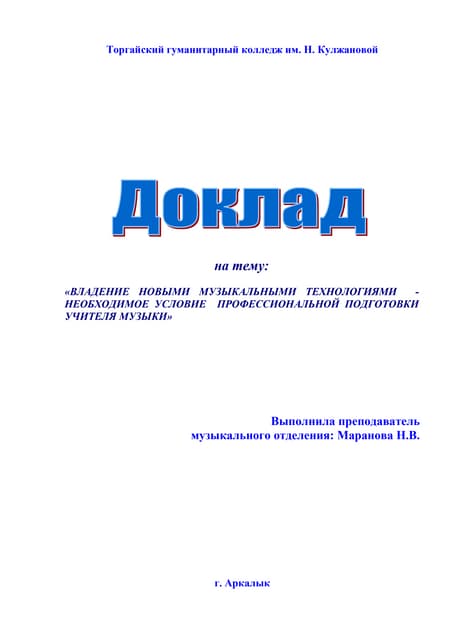 Торгайский гуманитарный колледж им. Н. Кулжановой

Доклад

на тему:

«ВЛАДЕНИЕ НОВЫМИ МУЗЫКАЛЬНЫМИ ТЕХНОЛОГИЯМИ - НЕОБХОДИМОЕ УСЛОВИЕ ПРОФЕССИОНАЛЬНОЙ ПОДГОТОВКИ УЧИТЕЛЯ МУЗЫКИ»

Выполнила преподаватель
музыкального отделения: Маранова Н.В.

г. Аркалык